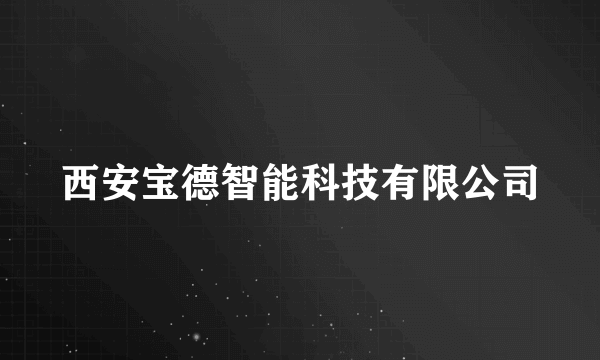 西安宝德智能科技有限公司